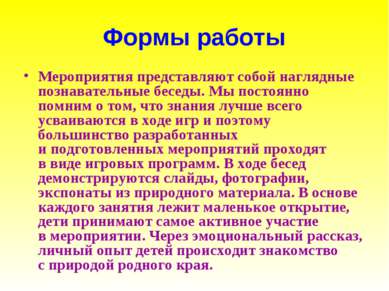 Формы работы

• Мероприятия представляют собой наглядные познавательные беседы. Мы постоянно помним о том, что знания лучше всего усваиваются в ходе игр и поэтому большинство разработанных и подготовленных мероприятий проходят в виде игровых программ. В ходе бесед демонстрируются слайды, фотографии, экспонаты из природного материала. В основе каждого занятия лежит маленькое открытие, дети принимают самое активное участие в мероприятии. Через эмоциональный рассказ, личный опыт детей происходит знакомство с природой родного края.